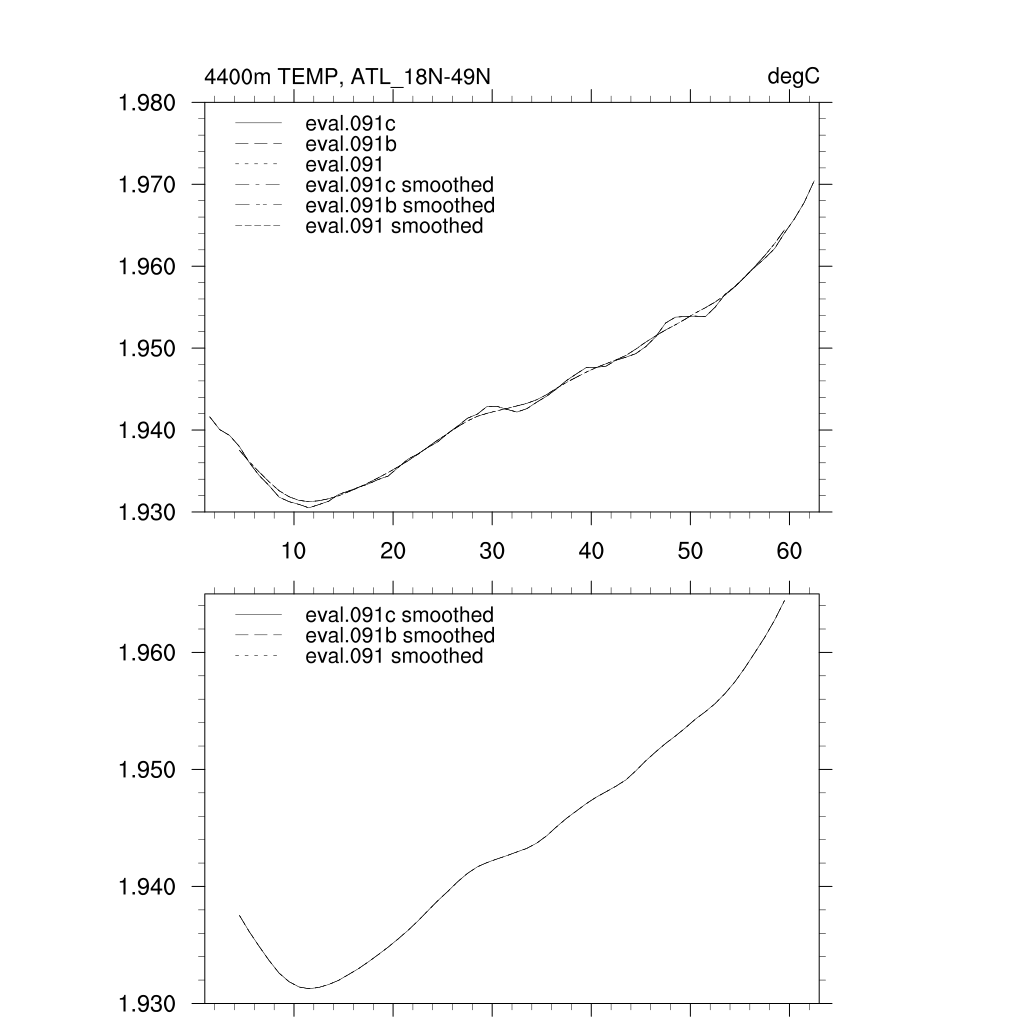 4400m TEMP, ATL_18N-49N

degC

1.980
1.970
1.960
1.950
1.940
1.930

eval.091c
eval.091b
eval.091
eval.091c smoothed
eval.091b smoothed
eval.091 smoothed

10 20 30 40 50 60

1.960
1.950
1.940
1.930

eval.091c smoothed
eval.091b smoothed
eval.091 smoothed